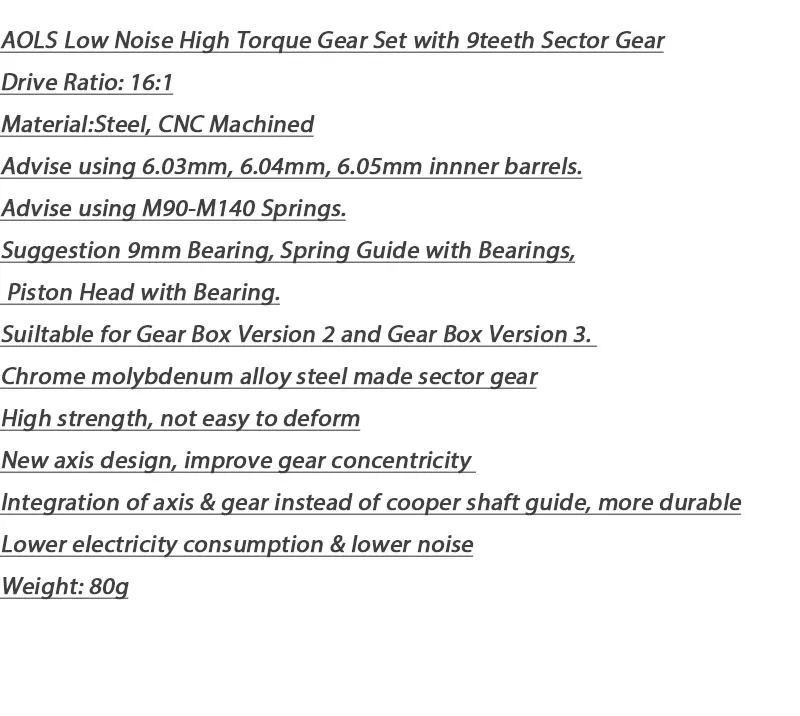 AOLS Low Noise High Torque Gear Set with 9teeth Sector Gear

Drive Ratio: 16:1

Material:Steel, CNC Machined

Advise using 6.03mm, 6.04mm, 6.05mm innner barrels.

Advise using M90-M140 Springs.

Suggestion 9mm Bearing, Spring Guide with Bearings,

Piston Head with Bearing.

Suiltable for Gear Box Version 2 and Gear Box Version 3.

Chrome molybdenum alloy steel made sector gear

High strength, not easy to deform

New axis design, improve gear concentricity

Integration of axis & gear instead of cooper shaft guide, more durable

Lower electricity consumption & lower noise

Weight: 80g